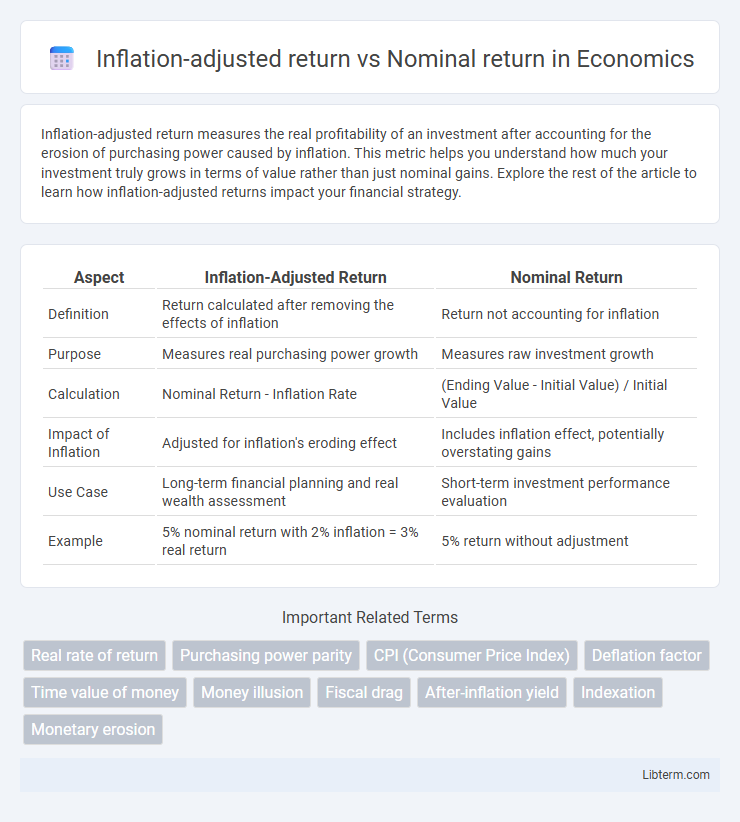 Inflation-adjusted return vs Nominal return in Economics

Inflation-adjusted return measures the real profitability of an investment after accounting for the erosion of purchasing power caused by inflation. This metric helps you understand how much your investment truly grows in terms of value rather than just nominal gains. Explore the rest of the article to learn how inflation-adjusted returns impact your financial strategy.

| Aspect | Inflation-Adjusted Return | Nominal Return |
|---|---|---|
| Definition | Return calculated after removing the effects of inflation | Return not accounting for inflation |
| Purpose | Measures real purchasing power growth | Measures raw investment growth |
| Calculation | Nominal Return - Inflation Rate | (Ending Value - Initial Value) / Initial Value |
| Impact of Inflation | Adjusted for inflation's eroding effect | Includes inflation effect, potentially overstating gains |
| Use Case | Long-term financial planning and real wealth assessment | Short-term investment performance evaluation |
| Example | 5% nominal return with 2% inflation = 3% real return | 5% return without adjustment |

Important Related Terms

Real rate of return
Purchasing power parity
CPI (Consumer Price Index)
Deflation factor
Time value of money
Money illusion
Fiscal drag
After-inflation yield
Indexation
Monetary erosion

Libterm.com